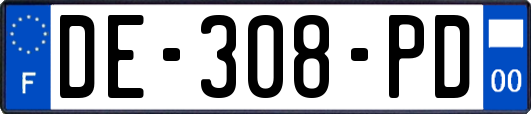 F
DE-308-PD
00